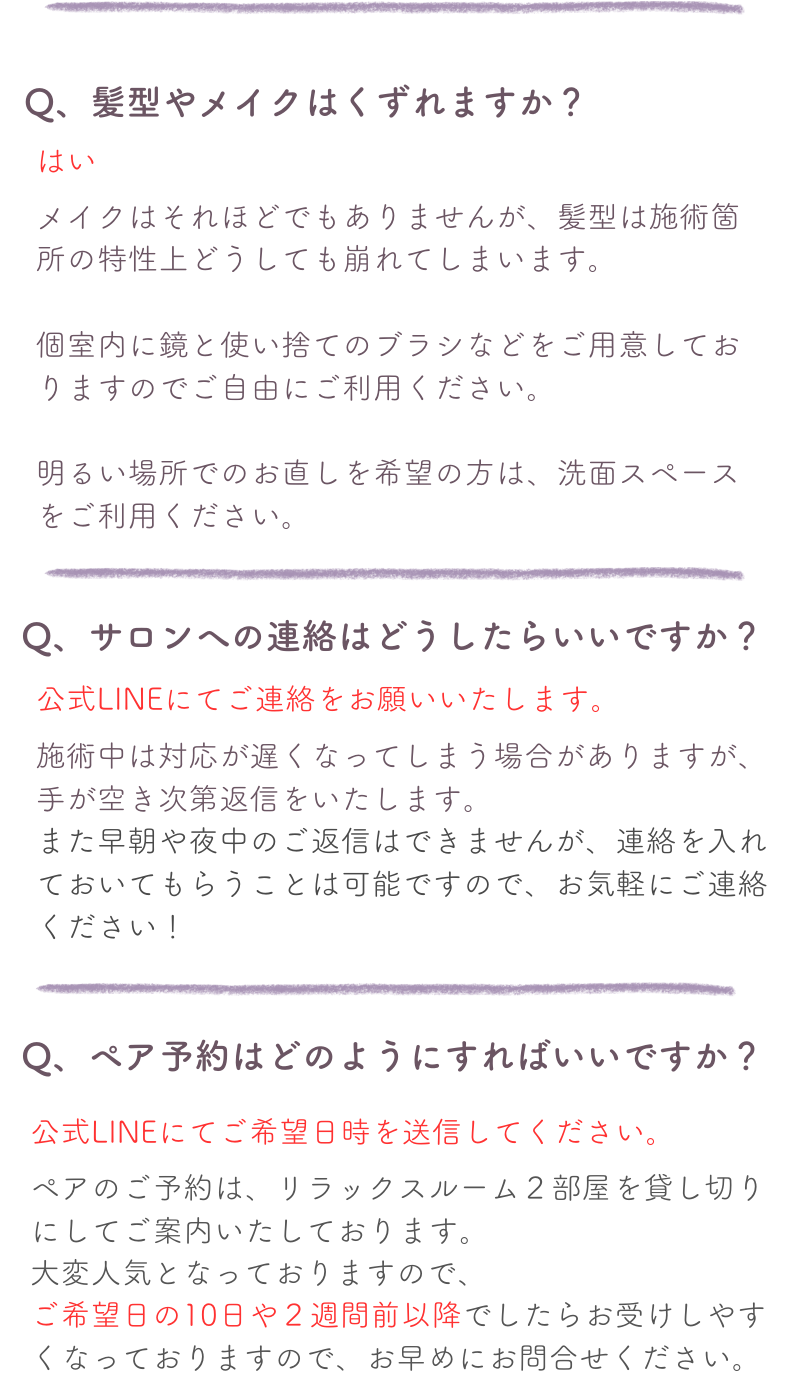 Q、髪型やメイクはくずれますか？

はい

メイクはそれほどでもありませんが、髪型は施術箇所の特性上どうしても崩れてしまいます。

個室内に鏡と使い捨てのブラシなどをご用意しておりますのでご自由にご利用ください。

明るい場所でのお直しを希望の方は、洗面スペースをご利用ください。

Q、サロンへの連絡はどうしたらいいですか？

公式LINEにてご連絡をお願いいたします。

施術中は対応が遅くなってしまう場合がありますが、手が空き次第返信をいたします。
また早朝や夜中のご返信はできませんが、連絡を入れておいてもらうことは可能ですので、お気軽にご連絡ください！

Q、ペア予約はどのようにすればいいですか？

公式LINEにてご希望日時を送信してください。

ペアのご予約は、リラックスルーム２部屋を貸し切りにしてご案内いたしております。
大変人気となっておりますので、
ご希望日の10日や２週間前以降でしたらお受けしやすくなっておりますので、お早めにお問合せください。